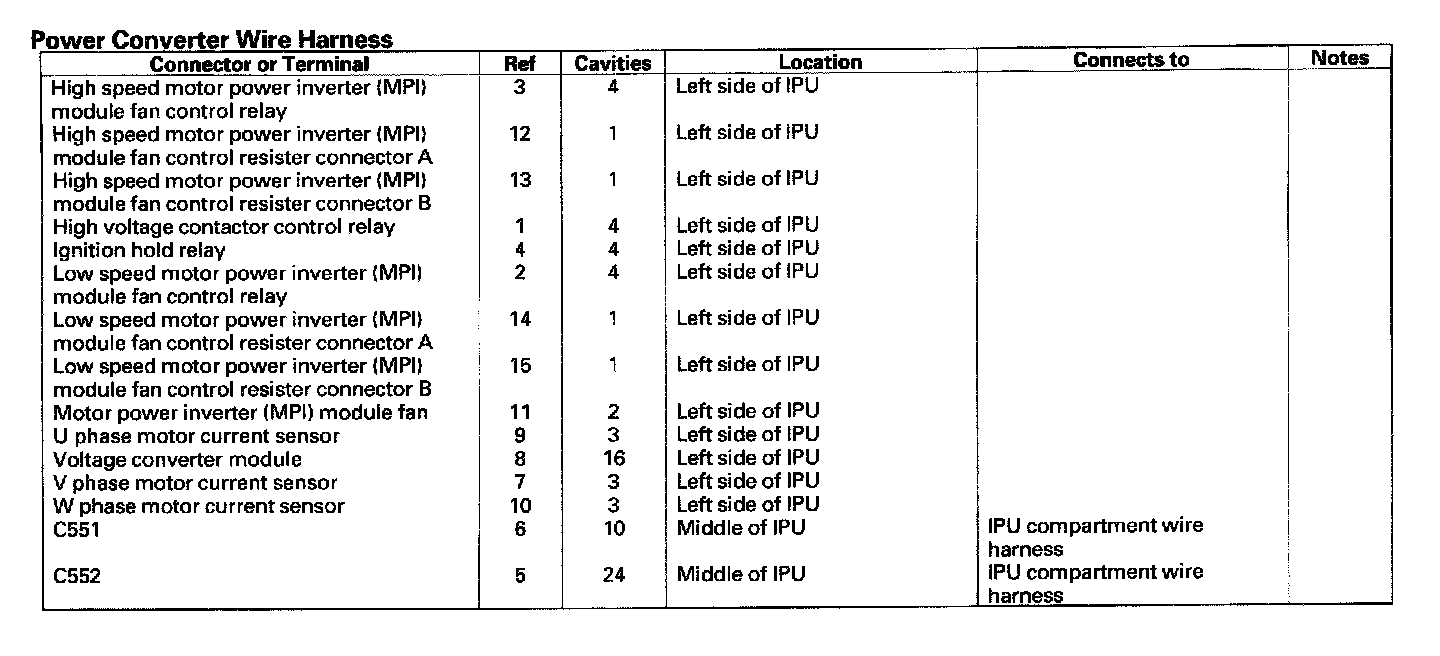 Power Converter Wire Harness

| Connector or Terminal | Ref | Cavities | Location | Connects to | Notes |
|---|---|---|---|---|---|
| High speed motor power inverter (MPI) module fan control relay | 3 | 4 | Left side of IPU | | |
| High speed motor power inverter (MPI) module fan control resister connector A | 12 | 1 | Left side of IPU | | |
| High speed motor power inverter (MPI) module fan control resister connector B | 13 | 1 | Left side of IPU | | |
| High voltage contactor control relay | 1 | 4 | Left side of IPU | | |
| Ignition hold relay | 4 | 4 | Left side of IPU | | |
| Low speed motor power inverter (MPI) module fan control relay | 2 | 4 | Left side of IPU | | |
| Low speed motor power inverter (MPI) module fan control resister connector A | 14 | 1 | Left side of IPU | | |
| Low speed motor power inverter (MPI) module fan control resister connector B | 15 | 1 | Left side of IPU | | |
| Motor power inverter (MPI) module fan | 11 | 2 | Left side of IPU | | |
| U phase motor current sensor | 9 | 3 | Left side of IPU | | |
| Voltage converter module | 8 | 16 | Left side of IPU | | |
| V phase motor current sensor | 7 | 3 | Left side of IPU | | |
| W phase motor current sensor | 10 | 3 | Left side of IPU | | |
| C551 | 6 | 10 | Middle of IPU | IPU compartment wire harness | |
| C552 | 5 | 24 | Middle of IPU | IPU compartment wire harness | |